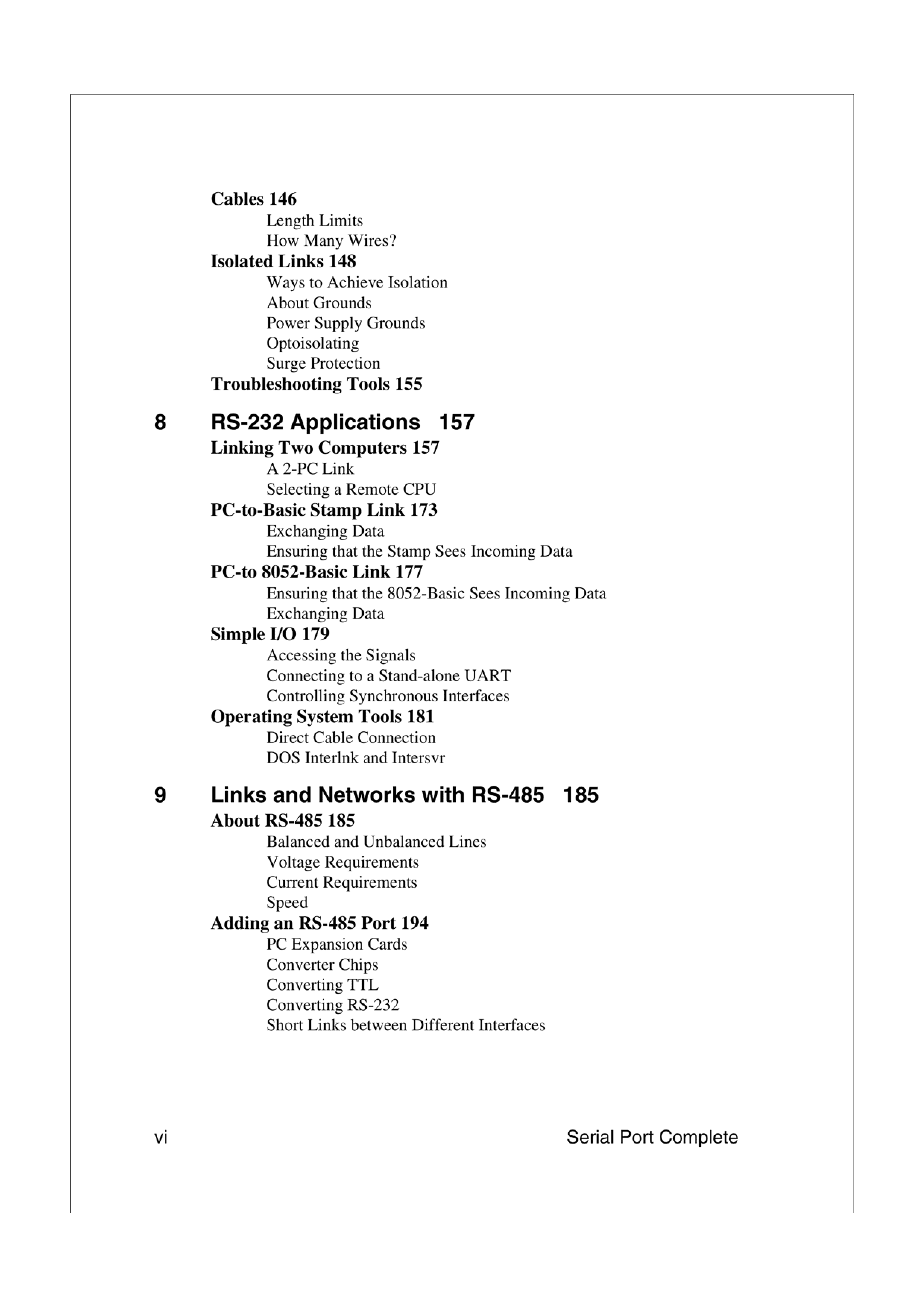 Cables 146
Length Limits
How Many Wires?
Isolated Links 148
Ways to Achieve Isolation
About Grounds
Power Supply Grounds
Optoisolating
Surge Protection
Troubleshooting Tools 155

8 RS-232 Applications 157
Linking Two Computers 157
A 2-PC Link
Selecting a Remote CPU
PC-to-Basic Stamp Link 173
Exchanging Data
Ensuring that the Stamp Sees Incoming Data
PC-to 8052-Basic Link 177
Ensuring that the 8052-Basic Sees Incoming Data
Exchanging Data
Simple I/O 179
Accessing the Signals
Connecting to a Stand-alone UART
Controlling Synchronous Interfaces
Operating System Tools 181
Direct Cable Connection
DOS Interlnk and Intersvr

9 Links and Networks with RS-485 185
About RS-485 185
Balanced and Unbalanced Lines
Voltage Requirements
Current Requirements
Speed
Adding an RS-485 Port 194
PC Expansion Cards
Converter Chips
Converting TTL
Converting RS-232
Short Links between Different Interfaces

vi Serial Port Complete